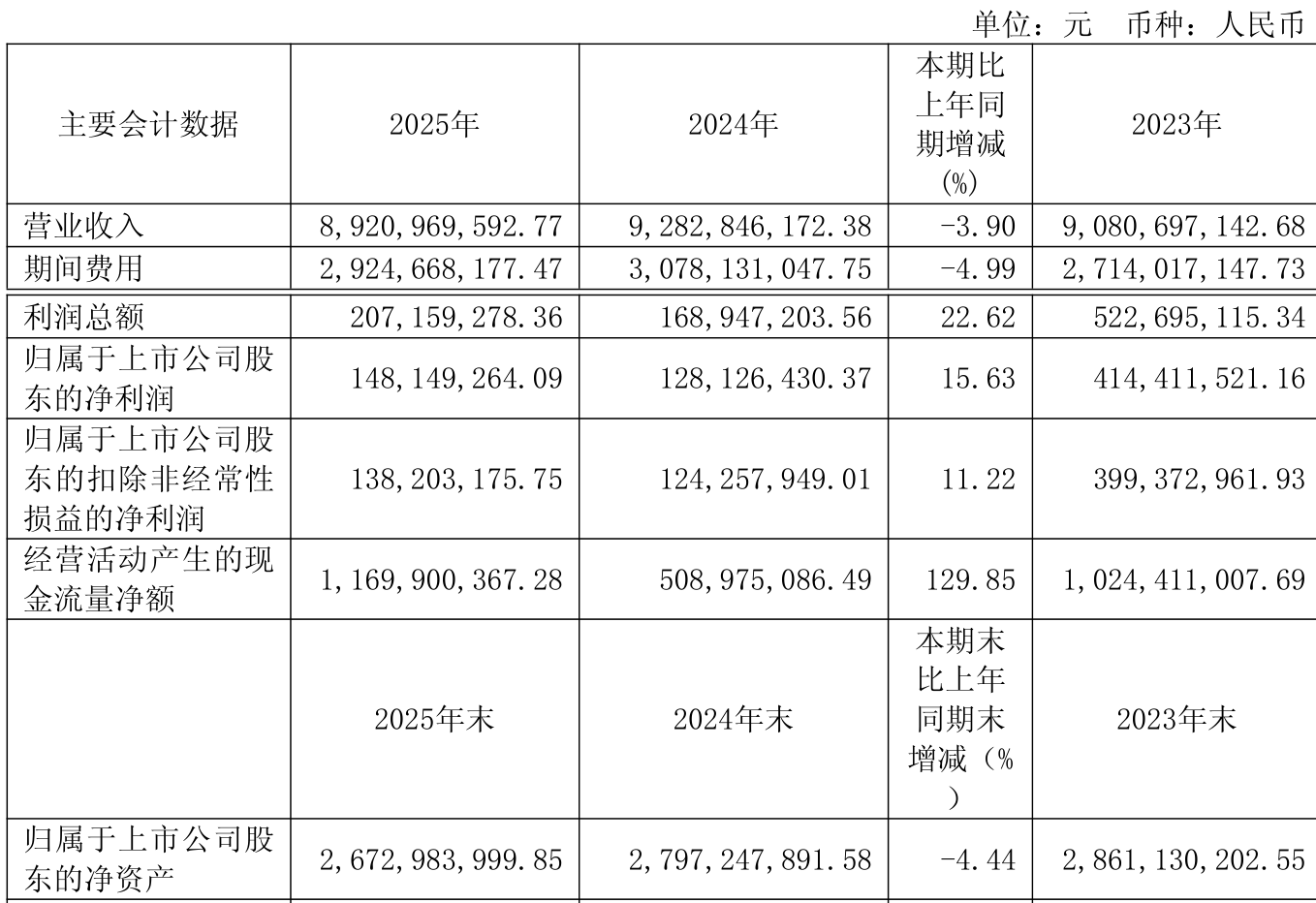 单位：元　币种：人民币

| 主要会计数据 | 2025年 | 2024年 | 本期比上年同期增减(%) | 2023年 |
|---|---|---|---|---|
| 营业收入 | 8,920,969,592.77 | 9,282,846,172.38 | -3.90 | 9,080,697,142.68 |
| 期间费用 | 2,924,668,177.47 | 3,078,131,047.75 | -4.99 | 2,714,017,147.73 |
| 利润总额 | 207,159,278.36 | 168,947,203.56 | 22.62 | 522,695,115.34 |
| 归属于上市公司股东的净利润 | 148,149,264.09 | 128,126,430.37 | 15.63 | 414,411,521.16 |
| 归属于上市公司股东的扣除非经常性损益的净利润 | 138,203,175.75 | 124,257,949.01 | 11.22 | 399,372,961.93 |
| 经营活动产生的现金流量净额 | 1,169,900,367.28 | 508,975,086.49 | 129.85 | 1,024,411,007.69 |
|  | 2025年末 | 2024年末 | 本期末比上年同期末增减（%） | 2023年末 |
| 归属于上市公司股东的净资产 | 2,672,983,999.85 | 2,797,247,891.58 | -4.44 | 2,861,130,202.55 |